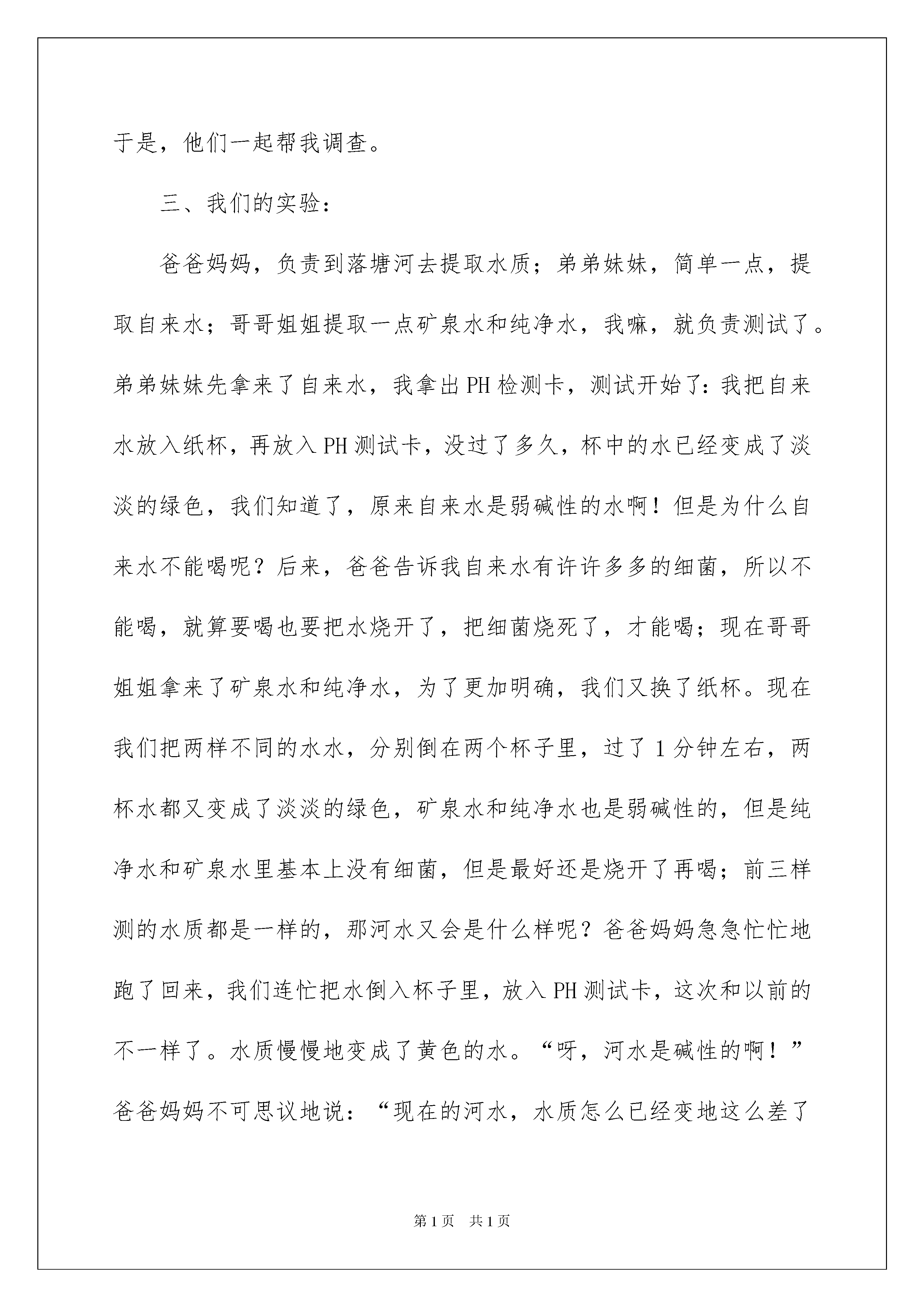 于是，他们一起帮我调查。

三、我们的实验：

爸爸妈妈，负责到落塘河去提取水质；弟弟妹妹，简单一点，提取自来水；哥哥姐姐提取一点矿泉水和纯净水，我嘛，就负责测试了。弟弟妹妹先拿来了自来水，我拿出PH检测卡，测试开始了：我把自来水放入纸杯，再放入PH测试卡，没过了多久，杯中的水已经变成了淡淡的绿色，我们知道了，原来自来水是弱碱性的水啊！但是为什么自来水不能喝呢？后来，爸爸告诉我自来水有许许多多的细菌，所以不能喝，就算要喝也要把水烧开了，把细菌烧死了，才能喝；现在哥哥姐姐拿来了矿泉水和纯净水，为了更加明确，我们又换了纸杯。现在我们把两样不同的水水，分别倒在两个杯子里，过了1分钟左右，两杯水都又变成了淡淡的绿色，矿泉水和纯净水也是弱碱性的，但是纯净水和矿泉水里基本上没有细菌，但是最好还是烧开了再喝；前三样测的水质都是一样的，那河水又会是什么样呢？爸爸妈妈急急忙忙地跑了回来，我们连忙把水倒入杯子里，放入PH测试卡，这次和以前的不一样了。水质慢慢地变成了黄色的水。“呀，河水是碱性的啊！”爸爸妈妈不可思议地说：“现在的河水，水质怎么已经变地这么差了

第1页 共1页